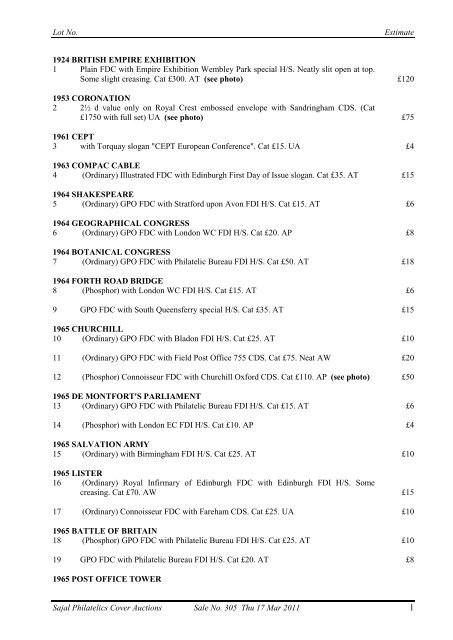 Lot No. Estimate

**1924 BRITISH EMPIRE EXHIBITION**
1 Plain FDC with Empire Exhibition Wembley Park special H/S. Neatly slit open at top. Some slight creasing. Cat £300. AT **(see photo)** £120

**1953 CORONATION**
2 2½ d value only on Royal Crest embossed envelope with Sandringham CDS. (Cat £1750 with full set) UA **(see photo)** £75

**1961 CEPT**
3 with Torquay slogan "CEPT European Conference". Cat £15. UA £4

**1963 COMPAC CABLE**
4 (Ordinary) Illustrated FDC with Edinburgh First Day of Issue slogan. Cat £35. AT £15

**1964 SHAKESPEARE**
5 (Ordinary) GPO FDC with Stratford upon Avon FDI H/S. Cat £15. AT £6

**1964 GEOGRAPHICAL CONGRESS**
6 (Ordinary) GPO FDC with London WC FDI H/S. Cat £20. AP £8

**1964 BOTANICAL CONGRESS**
7 (Ordinary) GPO FDC with Philatelic Bureau FDI H/S. Cat £50. AT £18

**1964 FORTH ROAD BRIDGE**
8 (Phosphor) with London WC FDI H/S. Cat £15. AT £6

9 GPO FDC with South Queensferry special H/S. Cat £35. AT £15

**1965 CHURCHILL**
10 (Ordinary) GPO FDC with Bladon FDI H/S. Cat £25. AT £10

11 (Ordinary) GPO FDC with Field Post Office 755 CDS. Cat £75. Neat AW £20

12 (Phosphor) Connoisseur FDC with Churchill Oxford CDS. Cat £110. AP **(see photo)** £50

**1965 DE MONTFORT'S PARLIAMENT**
13 (Ordinary) GPO FDC with Philatelic Bureau FDI H/S. Cat £15. AT £6

14 (Phosphor) with London EC FDI H/S. Cat £10. AP £4

**1965 SALVATION ARMY**
15 (Ordinary) with Birmingham FDI H/S. Cat £25. AT £10

**1965 LISTER**
16 (Ordinary) Royal Infirmary of Edinburgh FDC with Edinburgh FDI H/S. Some creasing. Cat £70. AW £15

17 (Ordinary) Connoisseur FDC with Fareham CDS. Cat £25. UA £10

**1965 BATTLE OF BRITAIN**
18 (Phosphor) GPO FDC with Philatelic Bureau FDI H/S. Cat £25. AT £10

19 GPO FDC with Philatelic Bureau FDI H/S. Cat £20. AT £8

**1965 POST OFFICE TOWER**

Sajal Philatelics Cover Auctions Sale No. 305 Thu 17 Mar 2011 1